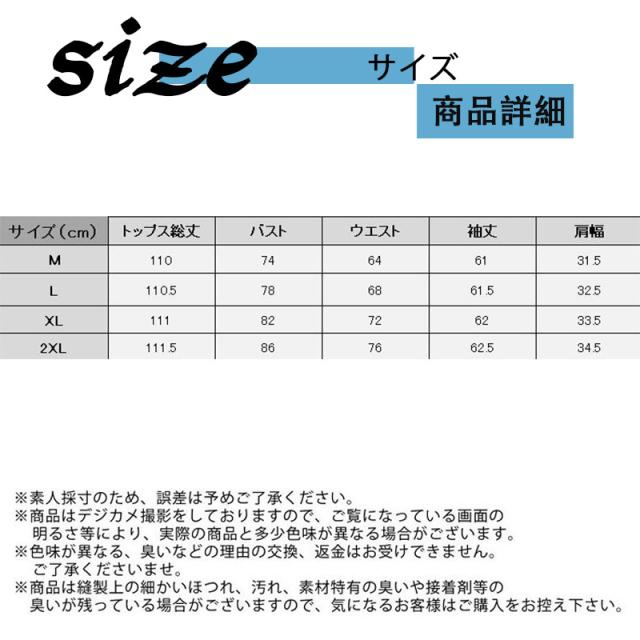 size サイズ

商品詳細

| サイズ(cm) | トップス総丈 | バスト | ウエスト | 袖丈 | 肩幅 |
|---|---|---|---|---|---|
| M | 110 | 74 | 64 | 61 | 31.5 |
| L | 110.5 | 78 | 68 | 61.5 | 32.5 |
| XL | 111 | 82 | 72 | 62 | 33.5 |
| 2XL | 111.5 | 86 | 76 | 62.5 | 34.5 |

※素人採寸のため、誤差は予めご了承ください。
※商品はデジカメ撮影をしておりますので、ご覧になっている画面の明るさ等により、実際の商品と多少色味が異なる場合がございます。
※色味が異なる、臭いなどの理由の交換、返金はお受けできません。ご了承くださいませ。
※商品は縫製上の細かいほつれ、汚れ、素材特有の臭いや接着剤等の臭いが残っている場合がございますので、気になるお客様はご購入をお控え下さい。